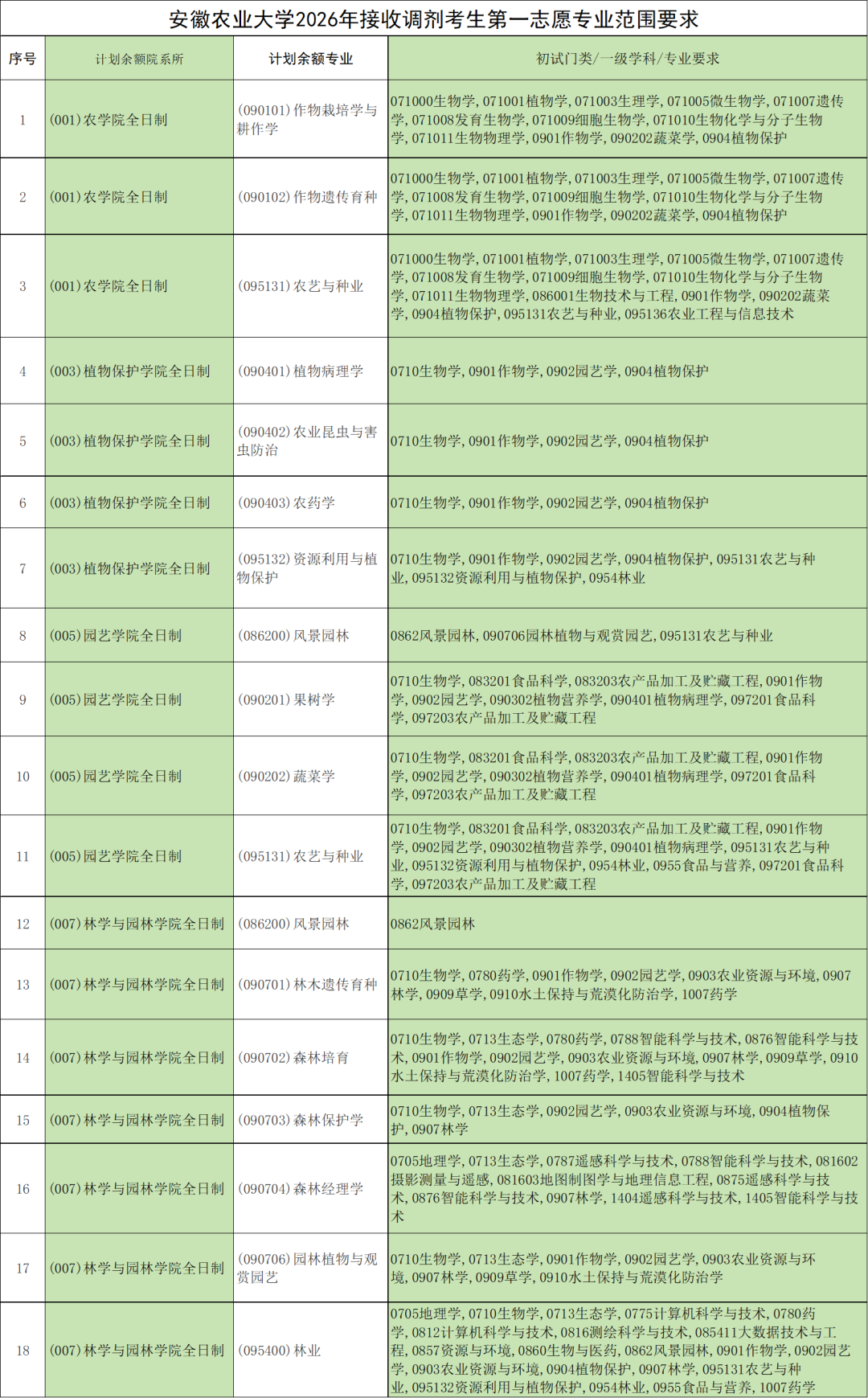 安徽农业大学2026年接收调剂考生第一志愿专业范围要求

| 序号 | 计划余额院系所 | 计划余额专业 | 初试门类/一级学科/专业要求 |
|---|---|---|---|
| 1 | (001)农学院全日制 | (090101)作物栽培学与耕作学 | 071000生物学，071001植物学，071003生理学，071005微生物学，071007遗传学，071008发育生物学，071009细胞生物学，071010生物化学与分子生物学，071011生物物理学，0901作物学，090202蔬菜学，0904植物保护 |
| 2 | (001)农学院全日制 | (090102)作物遗传育种 | 071000生物学，071001植物学，071003生理学，071005微生物学，071007遗传学，071008发育生物学，071009细胞生物学，071010生物化学与分子生物学，071011生物物理学，0901作物学，090202蔬菜学，0904植物保护 |
| 3 | (001)农学院全日制 | (095131)农艺与种业 | 071000生物学，071001植物学，071003生理学，071005微生物学，071007遗传学，071008发育生物学，071009细胞生物学，071010生物化学与分子生物学，071011生物物理学，086001生物技术与工程，0901作物学，090202蔬菜学，0904植物保护，095131农艺与种业，095136农业工程与信息技术 |
| 4 | (003)植物保护学院全日制 | (090401)植物病理学 | 0710生物学，0901作物学，0902园艺学，0904植物保护 |
| 5 | (003)植物保护学院全日制 | (090402)农业昆虫与害虫防治 | 0710生物学，0901作物学，0902园艺学，0904植物保护 |
| 6 | (003)植物保护学院全日制 | (090403)农药学 | 0710生物学，0901作物学，0902园艺学，0904植物保护 |
| 7 | (003)植物保护学院全日制 | (095132)资源利用与植物保护 | 0710生物学，0901作物学，0902园艺学，0904植物保护，095131农艺与种业，095132资源利用与植物保护，0954林业 |
| 8 | (005)园艺学院全日制 | (086200)风景园林 | 0862风景园林，090706园林植物与观赏园艺，095131农艺与种业 |
| 9 | (005)园艺学院全日制 | (090201)果树学 | 0710生物学，083201食品科学，083203农产品加工及贮藏工程，0901作物学，0902园艺学，090302植物营养学，090401植物病理学，097201食品科学，097203农产品加工及贮藏工程 |
| 10 | (005)园艺学院全日制 | (090202)蔬菜学 | 0710生物学，083201食品科学，083203农产品加工及贮藏工程，0901作物学，0902园艺学，090302植物营养学，090401植物病理学，097201食品科学，097203农产品加工及贮藏工程 |
| 11 | (005)园艺学院全日制 | (095131)农艺与种业 | 0710生物学，083201食品科学，083203农产品加工及贮藏工程，0901作物学，0902园艺学，090302植物营养学，090401植物病理学，095131农艺与种业，095132资源利用与植物保护，0954林业，0955食品与营养，097201食品科学，097203农产品加工及贮藏工程 |
| 12 | (007)林学与园林学院全日制 | (086200)风景园林 | 0862风景园林 |
| 13 | (007)林学与园林学院全日制 | (090701)林木遗传育种 | 0710生物学，0780药学，0901作物学，0902园艺学，0903农业资源与环境，0907林学，0909草学，0910水土保持与荒漠化防治学，1007药学 |
| 14 | (007)林学与园林学院全日制 | (090702)森林培育 | 0710生物学，0713生态学，0780药学，0788智能科学与技术，0876智能科学与技术，0901作物学，0902园艺学，0903农业资源与环境，0907林学，0909草学，0910水土保持与荒漠化防治学，1007药学，1405智能科学与技术 |
| 15 | (007)林学与园林学院全日制 | (090703)森林保护学 | 0710生物学，0713生态学，0902园艺学，0903农业资源与环境，0904植物保护，0907林学 |
| 16 | (007)林学与园林学院全日制 | (090704)森林经理学 | 0705地理学，0713生态学，0787遥感科学与技术，0788智能科学与技术，081602摄影测量与遥感，081603地图制图学与地理信息工程，0875遥感科学与技术，0876智能科学与技术，0907林学，1404遥感科学与技术，1405智能科学与技术 |
| 17 | (007)林学与园林学院全日制 | (090706)园林植物与观赏园艺 | 0710生物学，0713生态学，0901作物学，0902园艺学，0903农业资源与环境，0907林学，0909草学，0910水土保持与荒漠化防治学 |
| 18 | (007)林学与园林学院全日制 | (095400)林业 | 0705地理学，0710生物学，0713生态学，0775计算机科学与技术，0780药学，0812计算机科学与技术，0816测绘科学与技术，085411大数据技术与工程，0857资源与环境，0860生物与医药，0862风景园林，0901作物学，0902园艺学，0903农业资源与环境，0904植物保护，0907林学，095131农艺与种业，095132资源利用与植物保护，0954林业，0955食品与营养，1007药学 |